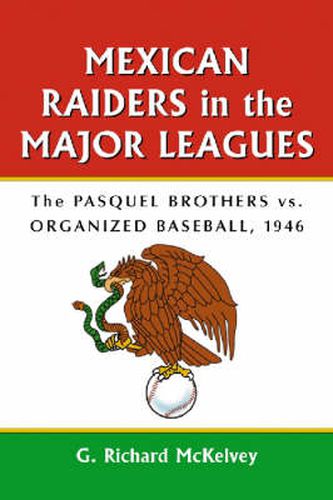 MEXICAN RAIDERS in the MAJOR LEAGUES

The PASQUEL BROTHERS vs. ORGANIZED BASEBALL, 1946

G. Richard McKelvey